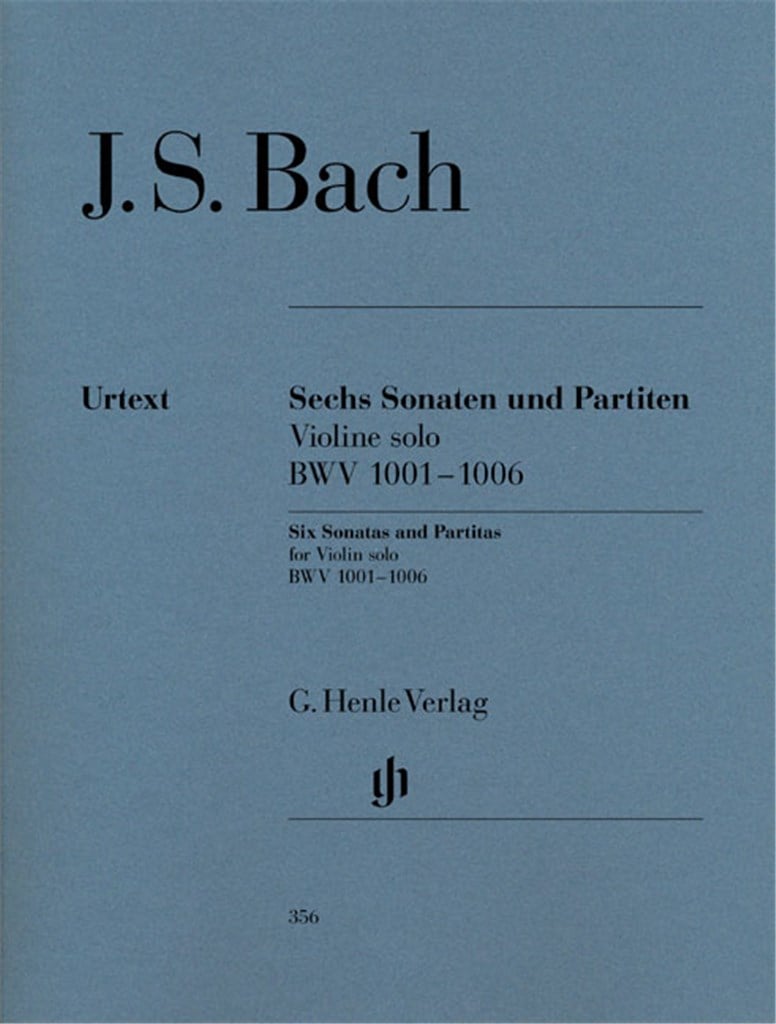 J. S. Bach

Urtext

Sechs Sonaten und Partiten
Violine solo
BWV 1001–1006

Six Sonatas and Partitas
for Violin solo
BWV 1001–1006

G. Henle Verlag

gh

356